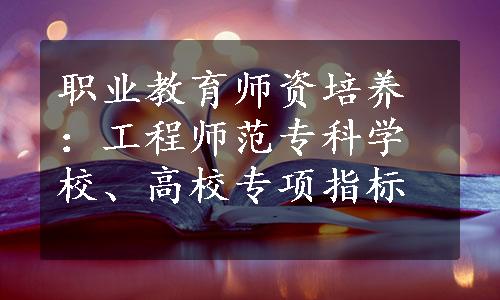 职业教育师资培养：工程师范专科学校、高校专项指标